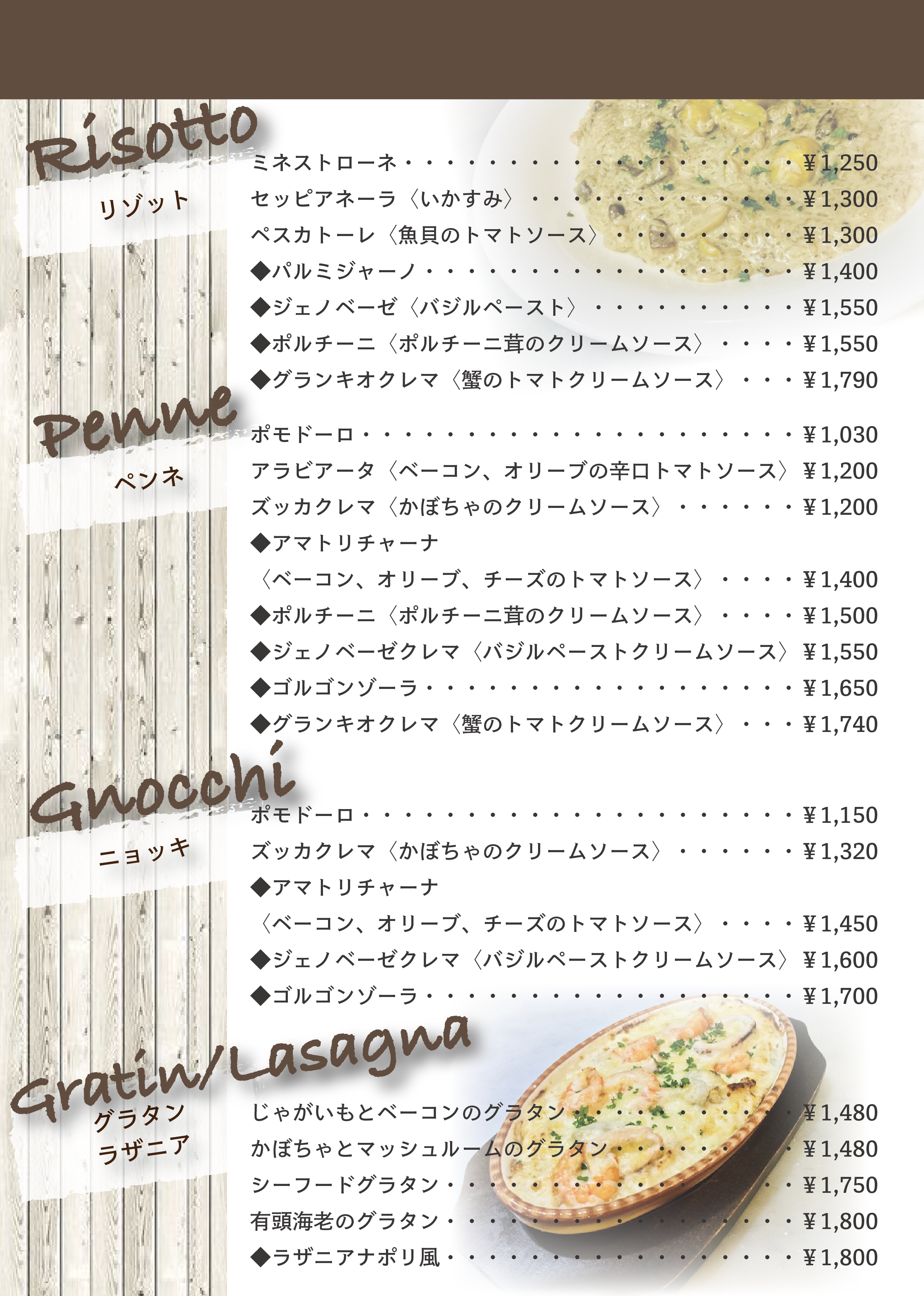 Risotto
リゾット

ミネストローネ ¥1,250
セッピアネーラ〈いかすみ〉 ¥1,300
ペスカトーレ〈魚貝のトマトソース〉 ¥1,300
◆パルミジャーノ ¥1,400
◆ジェノベーゼ〈バジルペースト〉 ¥1,550
◆ポルチーニ〈ポルチーニ茸のクリームソース〉 ¥1,550
◆グランキオクレマ〈蟹のトマトクリームソース〉 ¥1,790

Penne
ペンネ

ポモドーロ ¥1,030
アラビアータ〈ベーコン、オリーブの辛口トマトソース〉 ¥1,200
ズッカクレマ〈かぼちゃのクリームソース〉 ¥1,200
◆アマトリチャーナ
〈ベーコン、オリーブ、チーズのトマトソース〉 ¥1,400
◆ポルチーニ〈ポルチーニ茸のクリームソース〉 ¥1,500
◆ジェノベーゼクレマ〈バジルペーストクリームソース〉 ¥1,550
◆ゴルゴンゾーラ ¥1,650
◆グランキオクレマ〈蟹のトマトクリームソース〉 ¥1,740

Gnocchi
ニョッキ

ポモドーロ ¥1,150
ズッカクレマ〈かぼちゃのクリームソース〉 ¥1,320
◆アマトリチャーナ
〈ベーコン、オリーブ、チーズのトマトソース〉 ¥1,450
◆ジェノベーゼクレマ〈バジルペーストクリームソース〉 ¥1,600
◆ゴルゴンゾーラ ¥1,700

Gratin/Lasagna
グラタン
ラザニア

じゃがいもとベーコンのグラタン ¥1,480
かぼちゃとマッシュルームのグラタン ¥1,480
シーフードグラタン ¥1,750
有頭海老のグラタン ¥1,800
◆ラザニアナポリ風 ¥1,800